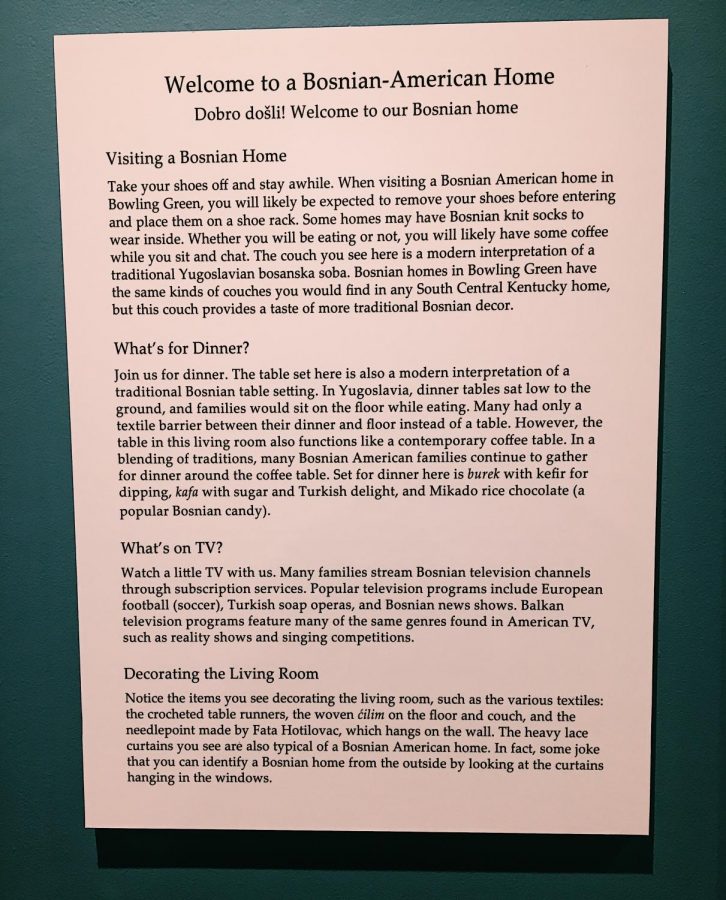 Welcome to a Bosnian-American Home

Dobro došli! Welcome to our Bosnian home

Visiting a Bosnian Home

Take your shoes off and stay awhile. When visiting a Bosnian American home in Bowling Green, you will likely be expected to remove your shoes before entering and place them on a shoe rack. Some homes may have Bosnian knit socks to wear inside. Whether you will be eating or not, you will likely have some coffee while you sit and chat. The couch you see here is a modern interpretation of a traditional Yugoslavian bosanska soba. Bosnian homes in Bowling Green have the same kinds of couches you would find in any South Central Kentucky home, but this couch provides a taste of more traditional Bosnian decor.

What's for Dinner?

Join us for dinner. The table set here is also a modern interpretation of a traditional Bosnian table setting. In Yugoslavia, dinner tables sat low to the ground, and families would sit on the floor while eating. Many had only a textile barrier between their dinner and floor instead of a table. However, the table in this living room also functions like a contemporary coffee table. In a blending of traditions, many Bosnian American families continue to gather for dinner around the coffee table. Set for dinner here is burek with kefir for dipping, kafa with sugar and Turkish delight, and Mikado rice chocolate (a popular Bosnian candy).

What's on TV?

Watch a little TV with us. Many families stream Bosnian television channels through subscription services. Popular television programs include European football (soccer), Turkish soap operas, and Bosnian news shows. Balkan television programs feature many of the same genres found in American TV, such as reality shows and singing competitions.

Decorating the Living Room

Notice the items you see decorating the living room, such as the various textiles: the crocheted table runners, the woven ćilim on the floor and couch, and the needlepoint made by Fata Hotilovac, which hangs on the wall. The heavy lace curtains you see are also typical of a Bosnian American home. In fact, some joke that you can identify a Bosnian home from the outside by looking at the curtains hanging in the windows.